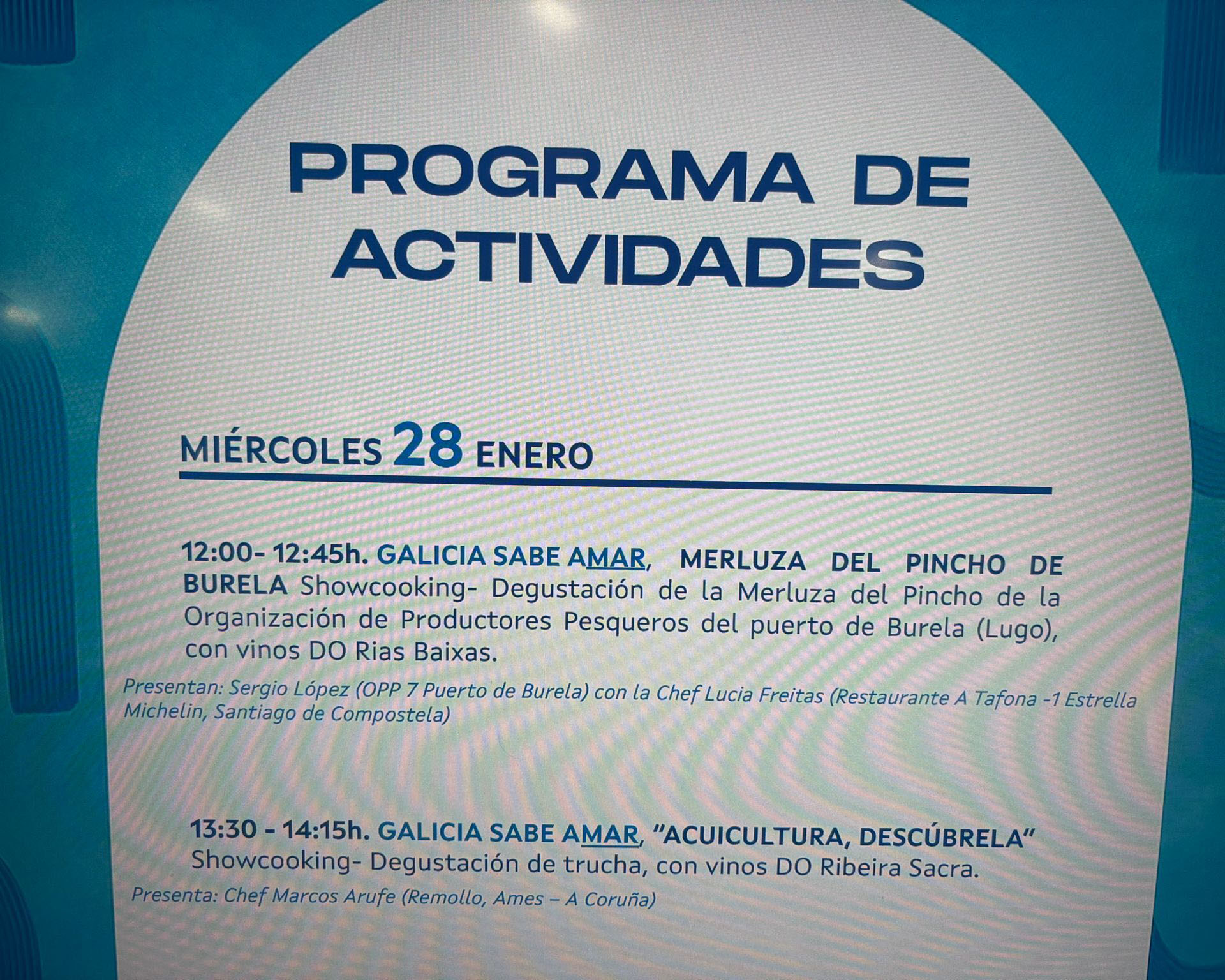 PROGRAMA DE ACTIVIDADES

MIÉRCOLES 28 ENERO

12:00- 12:45h. GALICIA SABE AMAR, MERLUZA DEL PINCHO DE BURELA Showcooking- Degustación de la Merluza del Pincho de la Organización de Productores Pesqueros del puerto de Burela (Lugo), con vinos DO Rias Baixas.

Presentan: Sergio López (OPP 7 Puerto de Burela) con la Chef Lucia Freitas (Restaurante A Tafona -1 Estrella Michelin, Santiago de Compostela)

13:30 - 14:15h. GALICIA SABE AMAR, "ACUICULTURA, DESCÚBRELA" Showcooking- Degustación de trucha, con vinos DO Ribeira Sacra.

Presenta: Chef Marcos Arufe (Remollo, Ames – A Coruña)